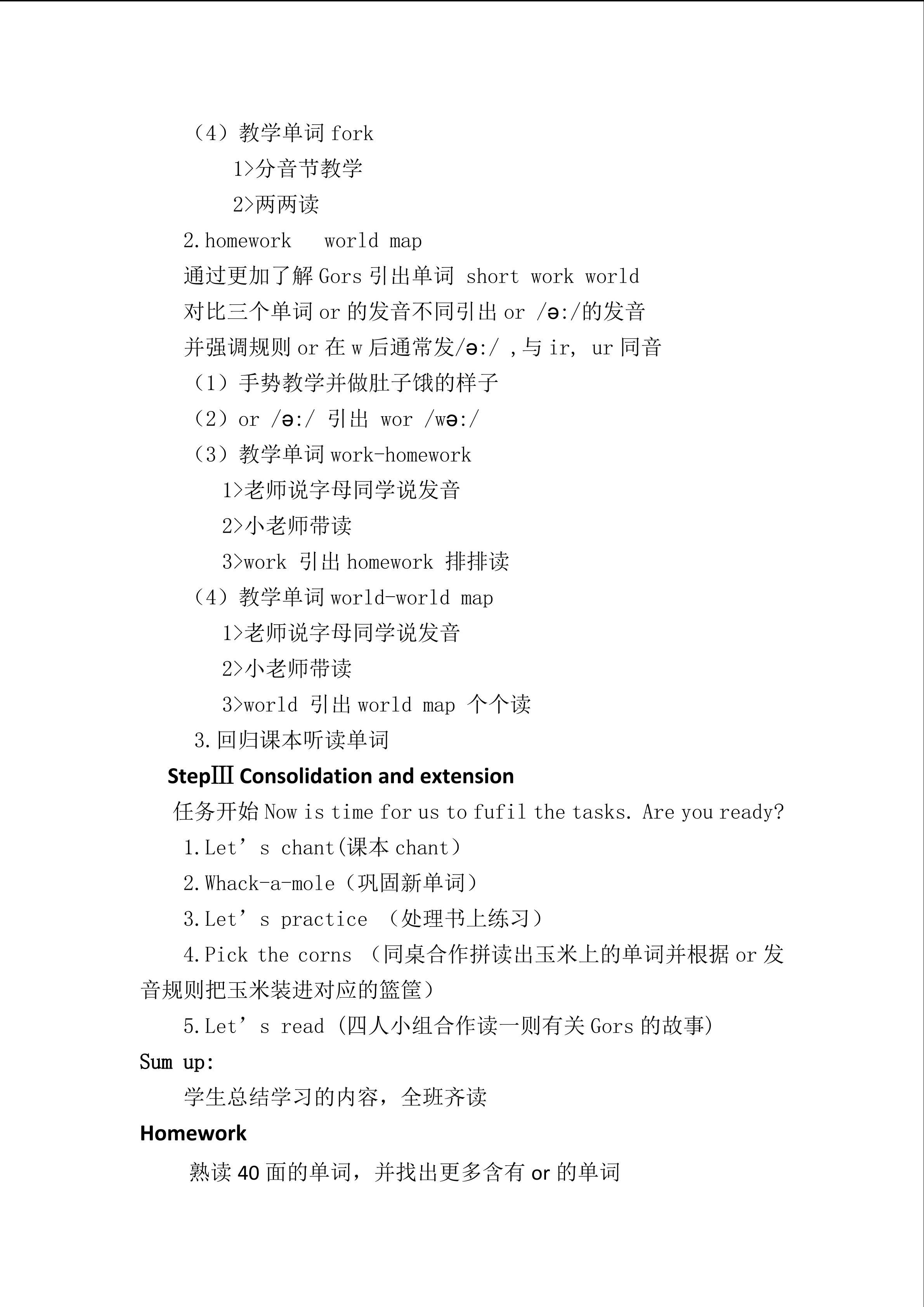 （4）教学单词 fork

1>分音节教学

2>两两读

2.homework world map

通过更加了解 Gors 引出单词 short work world

对比三个单词 or 的发音不同引出 or /ə:/的发音

并强调规则 or 在 w 后通常发/ə:/ ,与 ir, ur 同音

（1）手势教学并做肚子饿的样子

（2）or /ə:/ 引出 wor /wə:/

（3）教学单词 work-homework

1>老师说字母同学说发音

2>小老师带读

3>work 引出 homework 排排读

（4）教学单词 world-world map

1>老师说字母同学说发音

2>小老师带读

3>world 引出 world map 个个读

3.回归课本听读单词

StepⅢ Consolidation and extension

任务开始 Now is time for us to fufil the tasks. Are you ready?

1.Let’s chant(课本 chant)

2.Whack-a-mole（巩固新单词）

3.Let’s practice （处理书上练习）

4.Pick the corns （同桌合作拼读出玉米上的单词并根据 or 发音规则把玉米装进对应的篮筐）

5.Let’s read (四人小组合作读一则有关 Gors 的故事)

Sum up:

学生总结学习的内容，全班齐读

Homework

熟读 40 面的单词，并找出更多含有 or 的单词